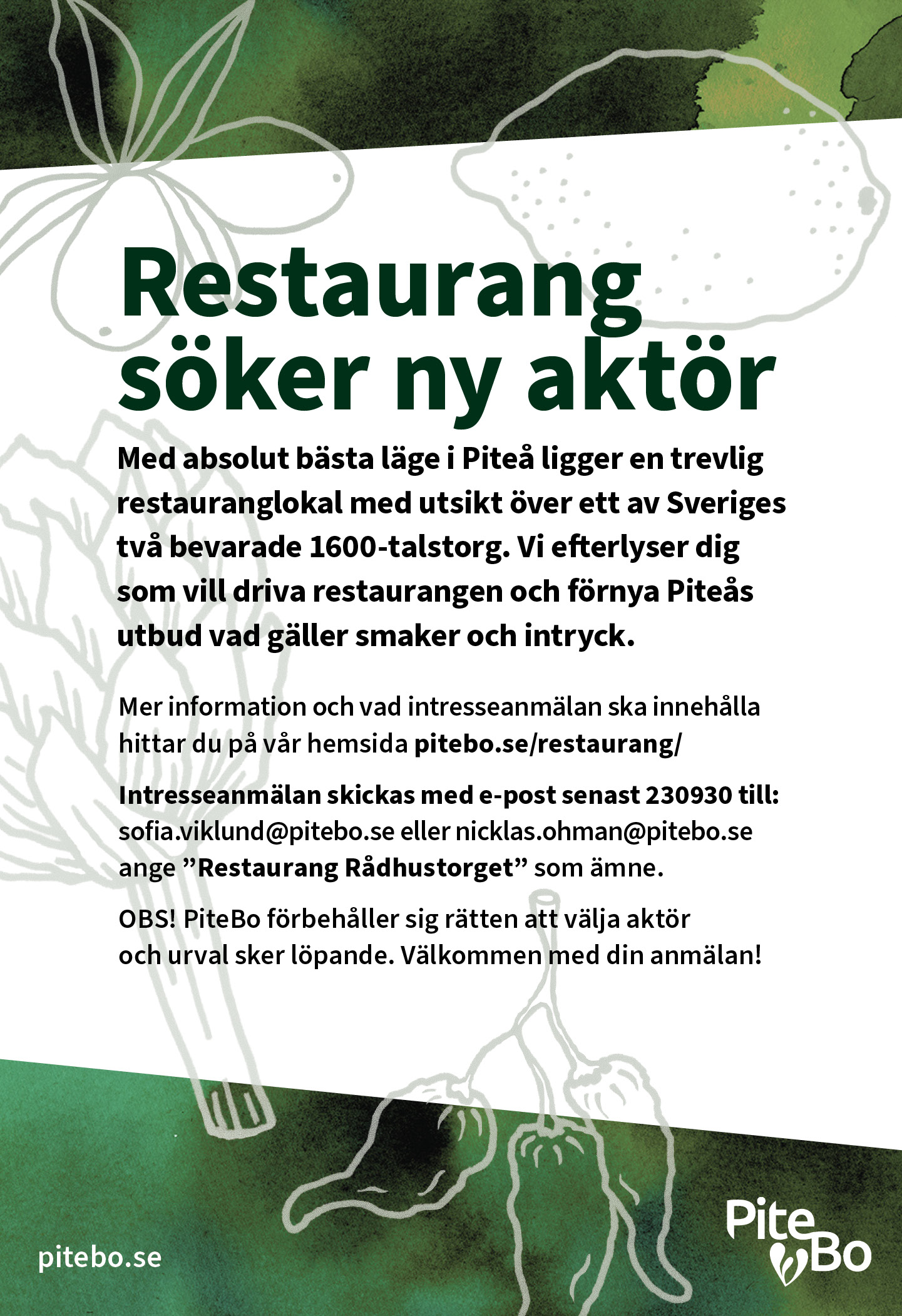 Restaurang söker ny aktör

Med absolut bästa läge i Piteå ligger en trevlig restauranglokal med utsikt över ett av Sveriges två bevarade 1600-talstorg. Vi efterlyser dig som vill driva restaurangen och förnya Piteås utbud vad gäller smaker och intryck.

Mer information och vad intresseanmälan ska innehålla hittar du på vår hemsida pitebo.se/restaurang/

Intresseanmälan skickas med e-post senast 230930 till: sofia.viklund@pitebo.se eller nicklas.ohman@pitebo.se ange ”Restaurang Rådhustorget” som ämne.

OBS! PiteBo förbehåller sig rätten att välja aktör och urval sker löpande. Välkommen med din anmälan!

pitebo.se

Pite Bo